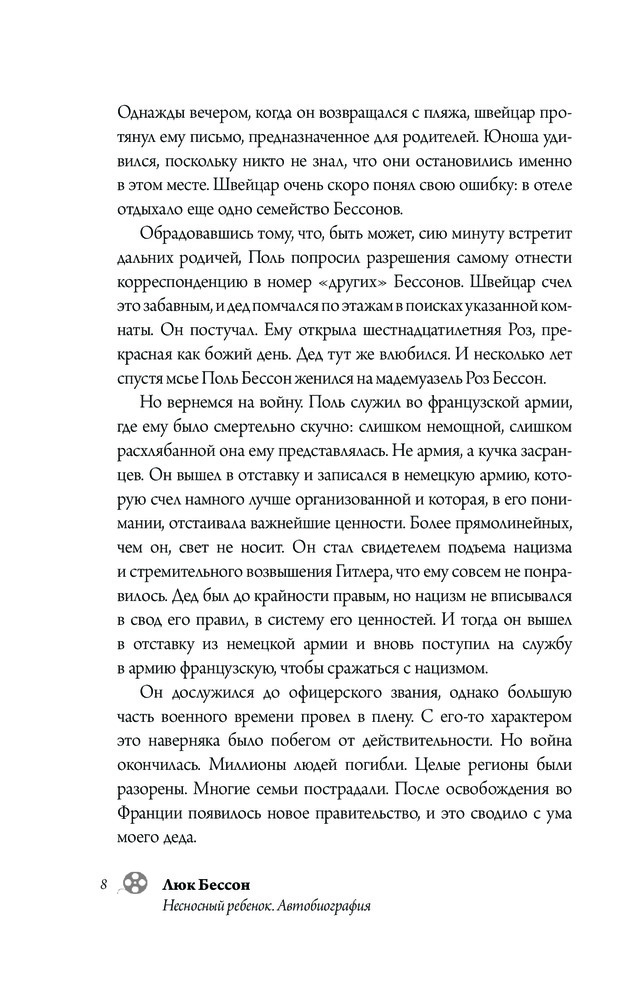 Однажды вечером, когда он возвращался с пляжа, швейцар протянул ему письмо, предназначенное для родителей. Юноша удивился, поскольку никто не знал, что они остановились именно в этом месте. Швейцар очень скоро понял свою ошибку: в отеле отдыхало еще одно семейство Бессонов.

Обрадовавшись тому, что, быть может, сию минуту встретит дальних родичей, Поль попросил разрешения самому отнести корреспонденцию в номер «других» Бессонов. Швейцар счел это забавным, и дед помчался по этажам в поисках указанной комнаты. Он постучал. Ему открыла шестнадцатилетняя Роз, прекрасная как божий день. Дед тут же влюбился. И несколько лет спустя мсье Поль Бессон женился на мадемуазель Роз Бессон.

Но вернемся на войну. Поль служил во французской армии, где ему было смертельно скучно: слишком немощной, слишком расхлябанной она ему представлялась. Не армия, а кучка засранцев. Он вышел в отставку и записался в немецкую армию, которую счел намного лучше организованной и которая, в его понимании, отстаивала важнейшие ценности. Более прямолинейных, чем он, свет не носит. Он стал свидетелем подъема нацизма и стремительного возвышения Гитлера, что ему совсем не понравилось. Дед был до крайности правым, но нацизм не вписывался в свод его правил, в систему его ценностей. И тогда он вышел в отставку из немецкой армии и вновь поступил на службу в армию французскую, чтобы сражаться с нацизмом.

Он дослужился до офицерского звания, однако большую часть военного времени провел в плену. С его-то характером это наверняка было побегом от действительности. Но война окончилась. Миллионы людей погибли. Целые регионы были разорены. Многие семьи пострадали. После освобождения во Франции появилось новое правительство, и это сводило с ума моего деда.

8 Люк Бессон
Несносный ребенок. Автобиография